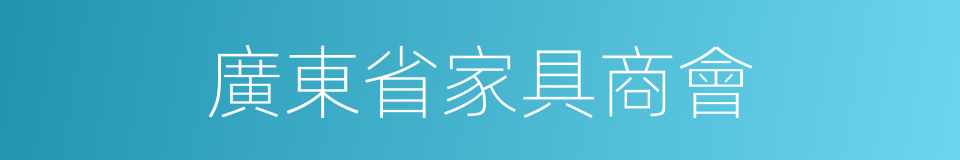 廣東省家具商會